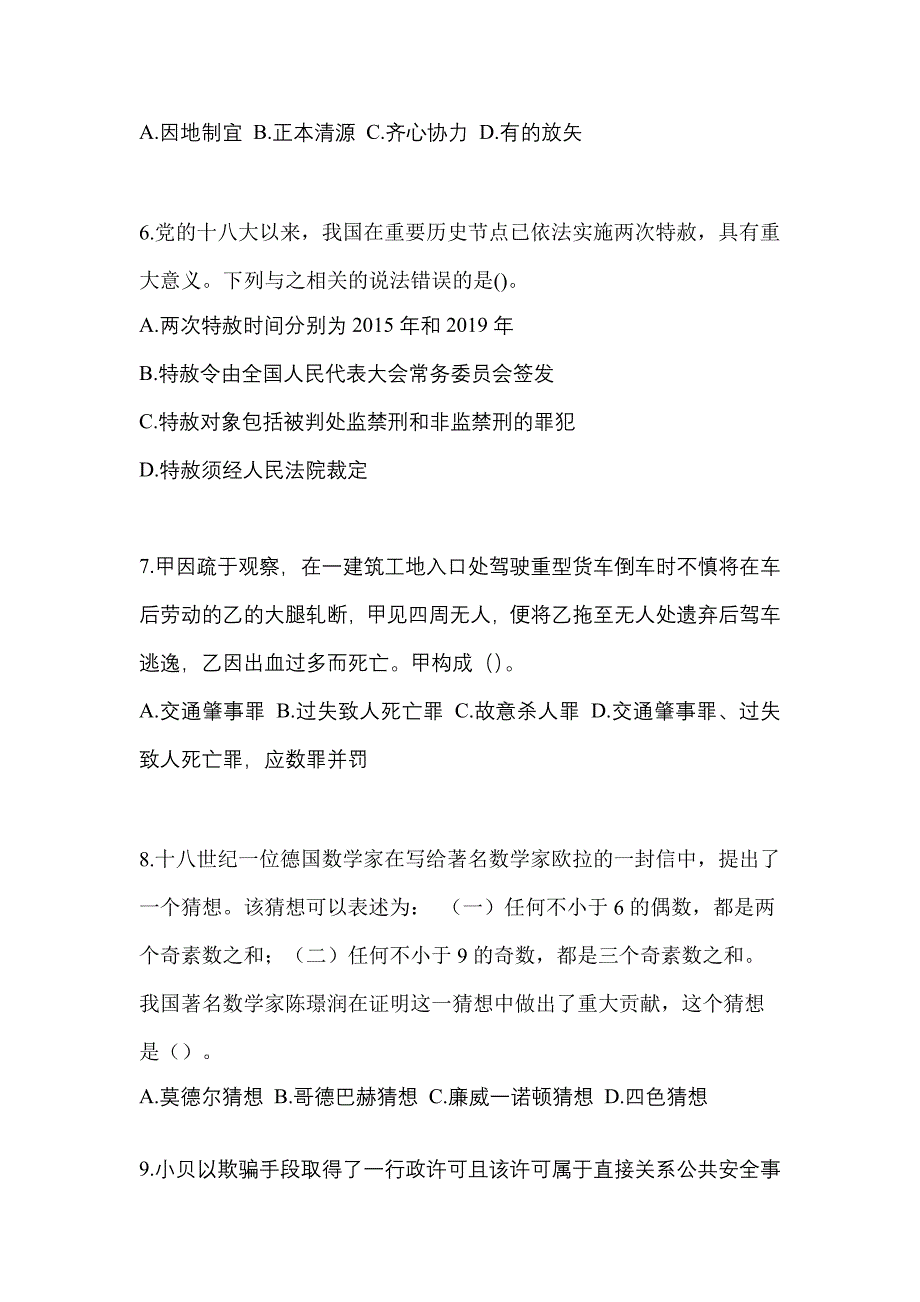 A.因地制宜 B.正本清源 C.齐心协力 D.有的放矢

6.党的十八大以来，我国在重要历史节点已依法实施两次特赦，具有重大意义。下列与之相关的说法错误的是()。
A.两次特赦时间分别为 2015 年和 2019 年
B.特赦令由全国人民代表大会常务委员会签发
C.特赦对象包括被判处监禁刑和非监禁刑的罪犯
D.特赦须经人民法院裁定

7.甲因疏于观察，在一建筑工地入口处驾驶重型货车倒车时不慎将在车后劳动的乙的大腿轧断，甲见四周无人，便将乙拖至无人处遗弃后驾车逃逸，乙因出血过多而死亡。甲构成（）。
A.交通肇事罪 B.过失致人死亡罪 C.故意杀人罪 D.交通肇事罪、过失致人死亡罪，应数罪并罚

8.十八世纪一位德国数学家在写给著名数学家欧拉的一封信中，提出了一个猜想。该猜想可以表述为：（一）任何不小于 6 的偶数，都是两个奇素数之和；（二）任何不小于 9 的奇数，都是三个奇素数之和。我国著名数学家陈璟润在证明这一猜想中做出了重大贡献，这个猜想是（）。
A.莫德尔猜想 B.哥德巴赫猜想 C.廉威一诺顿猜想 D.四色猜想

9.小贝以欺骗手段取得了一行政许可且该许可属于直接关系公共安全事